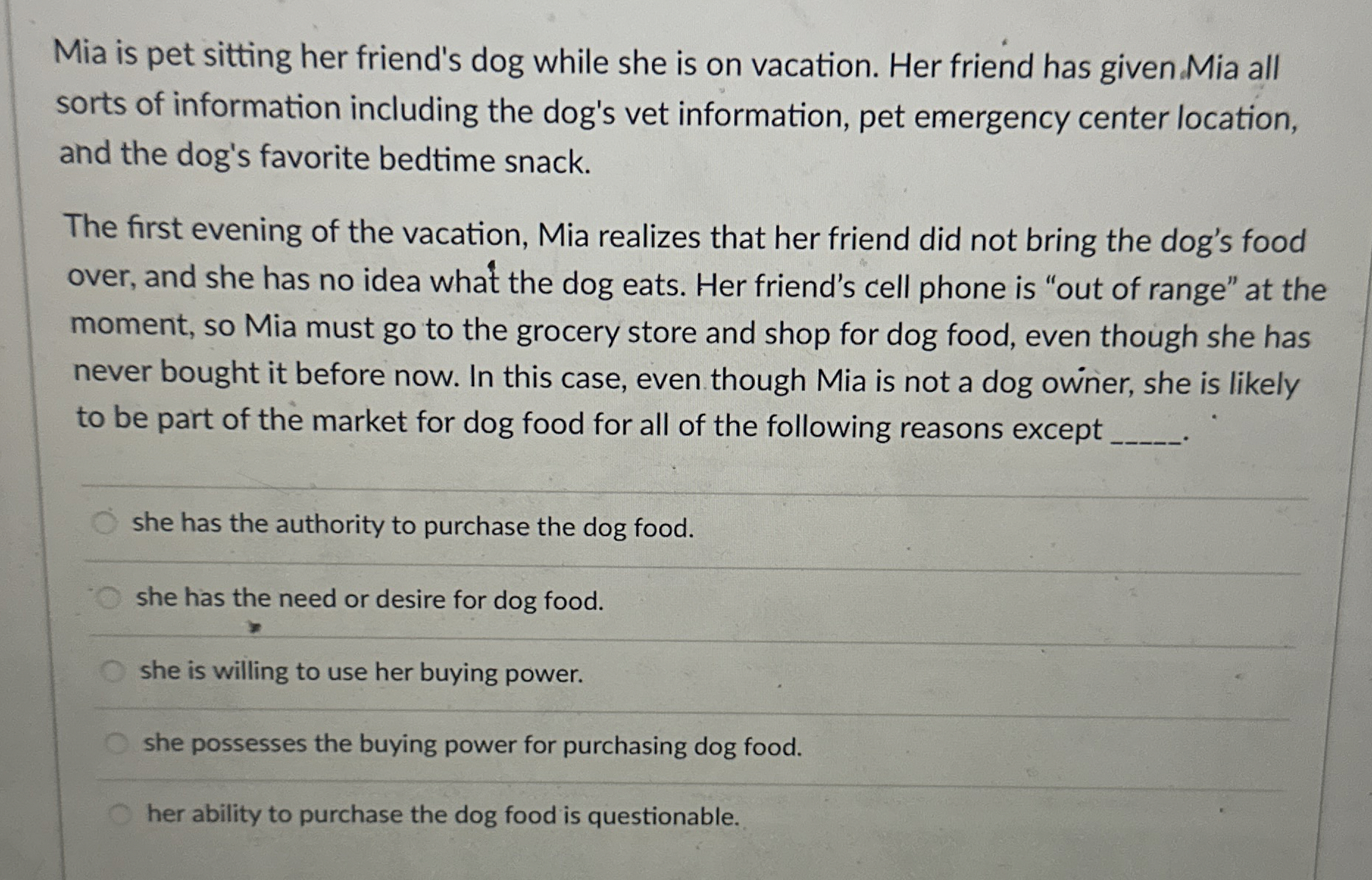 Mia is pet sitting her friend's dog while she is on vacation. Her friend has given Mia all sorts of information including the dog's vet information, pet emergency center location, and the dog's favorite bedtime snack.

The first evening of the vacation, Mia realizes that her friend did not bring the dog's food over, and she has no idea what the dog eats. Her friend's cell phone is "out of range" at the moment, so Mia must go to the grocery store and shop for dog food, even though she has never bought it before now. In this case, even though Mia is not a dog owner, she is likely to be part of the market for dog food for all of the following reasons except _____.

she has the authority to purchase the dog food.

she has the need or desire for dog food.

she is willing to use her buying power.

she possesses the buying power for purchasing dog food.

her ability to purchase the dog food is questionable.